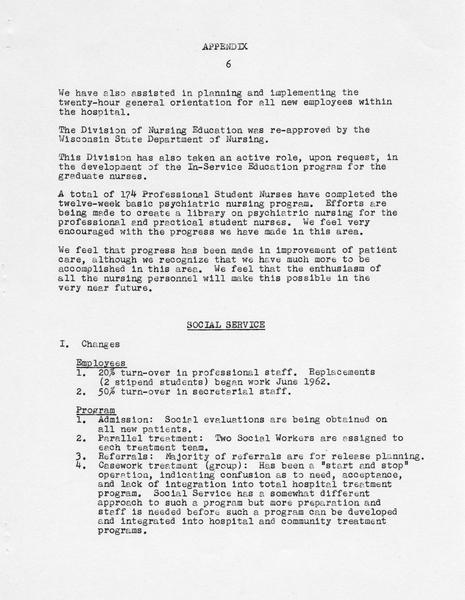 APPENDIX
6

We have also assisted in planning and implementing the twenty-hour general orientation for all new employees within the hospital.

The Division of Nursing Education was re-approved by the Wisconsin State Department of Nursing.

This Division has also taken an active role, upon request, in the development of the In-Service Education program for the graduate nurses.

A total of 174 Professional Student Nurses have completed the twelve-week basic psychiatric nursing program. Efforts are being made to create a library on psychiatric nursing for the professional and practical student nurses. We feel very encouraged with the progress we have made in this area.

We feel that progress has been made in improvement of patient care, although we recognize that we have much more to be accomplished in this area. We feel that the enthusiasm of all the nursing personnel will make this possible in the very near future.

SOCIAL SERVICE

I. Changes

Employees
1. 20% turn-over in professional staff. Replacements (2 stipend students) began work June 1962.
2. 50% turn-over in secretarial staff.

Program
1. Admission: Social evaluations are being obtained on all new patients.
2. Parallel treatment: Two Social Workers are assigned to each treatment team.
3. Referrals: Majority of referrals are for release planning.
4. Casework treatment (group): Has been a "start and stop" operation, indicating confusion as to need, acceptance, and lack of integration into total hospital treatment program. Social Service has a somewhat different approach to such a program but more preparation and staff is needed before such a program can be developed and integrated into hospital and community treatment programs.